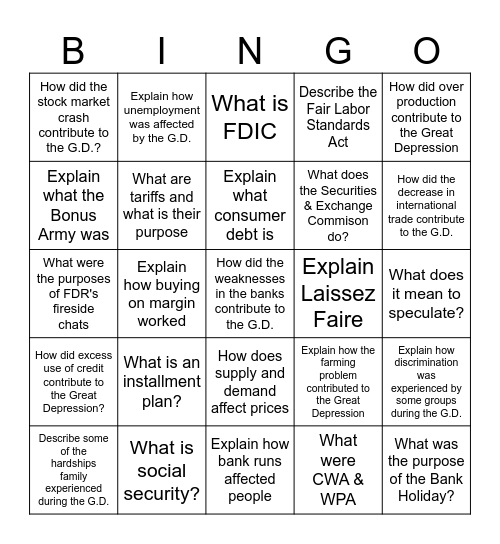 | B | I | N | G | O |
|---|---|---|---|---|
| How did the stock market crash contribute to the G.D.? | Explain how unemployment was affected by the G.D. | What is FDIC | Describe the Fair Labor Standards Act | How did over production contribute to the Great Depression |
| Explain what the Bonus Army was | What are tariffs and what is their purpose | Explain what consumer debt is | What does the Securities & Exchange Commison do? | How did the decrease in international trade contribute to the G.D. |
| What were the purposes of FDR's fireside chats | Explain how buying on margin worked | How did the weaknesses in the banks contribute to the G.D. | Explain Laissez Faire | What does it mean to speculate? |
| How did excess use of credit contribute to the Great Depression? | What is an installment plan? | How does supply and demand affect prices | Explain how the farming problem contributed to the Great Depression | Explain how discrimination was experienced by some groups during the G.D. |
| Describe some of the hardships family experienced during the G.D. | What is social security? | Explain how bank runs affected people | What were CWA & WPA | What was the purpose of the Bank Holiday? |